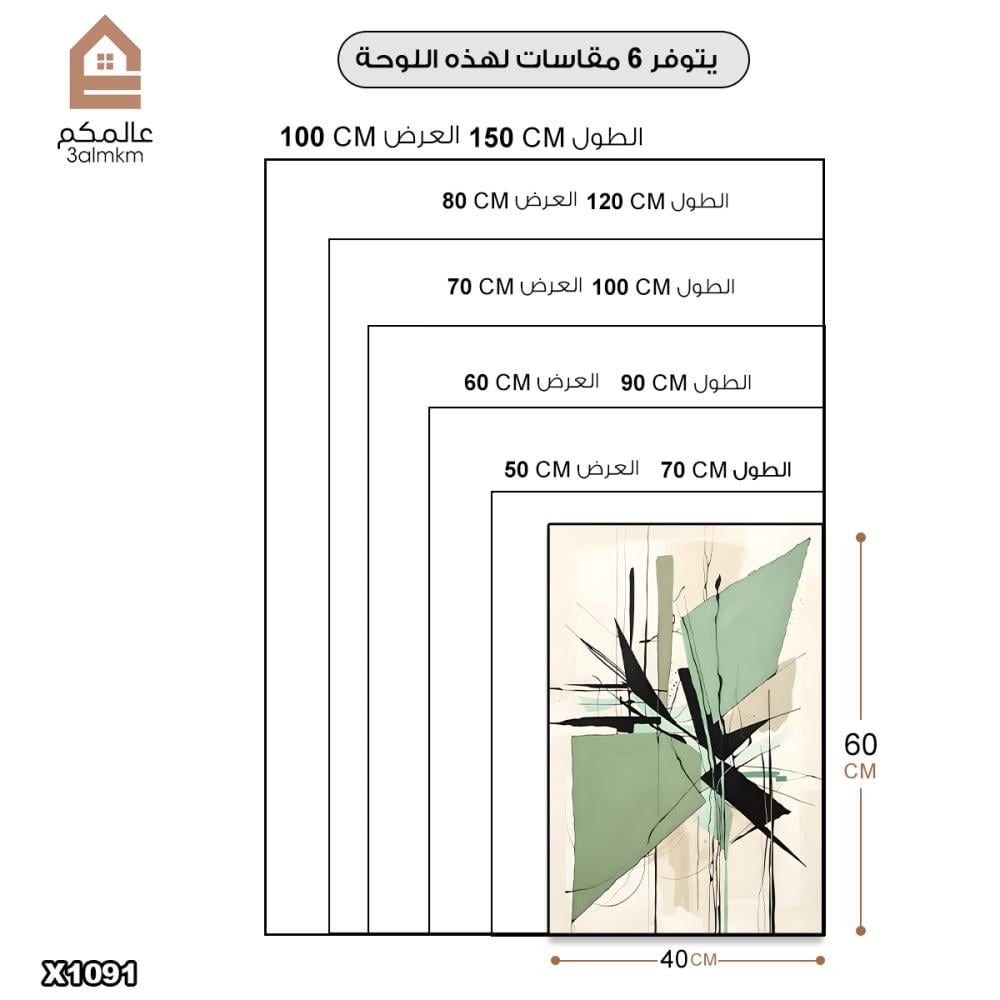 عالمكم
3almkm

يتوفر 6 مقاسات لهذه اللوحة

الطول 150 CM العرض 100 CM

الطول 120 CM العرض 80 CM

الطول 100 CM العرض 70 CM

الطول 90 CM العرض 60 CM

الطول 70 CM العرض 50 CM

60 CM

40 CM

X1091